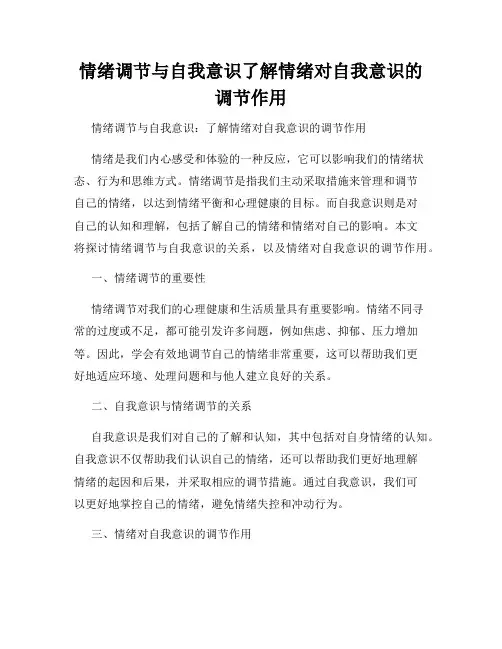 情绪调节与自我意识了解情绪对自我意识的调节作用

情绪调节与自我意识：了解情绪对自我意识的调节作用

情绪是我们内心感受和体验的一种反应，它可以影响我们的情绪状态、行为和思维方式。情绪调节是指我们主动采取措施来管理和调节自己的情绪，以达到情绪平衡和心理健康的目标。而自我意识则是对自己的认知和理解，包括了解自己的情绪和情绪对自己的影响。本文将探讨情绪调节与自我意识的关系，以及情绪对自我意识的调节作用。

一、情绪调节的重要性

情绪调节对我们的心理健康和生活质量具有重要影响。情绪不同寻常的过度或不足，都可能引发许多问题，例如焦虑、抑郁、压力增加等。因此，学会有效地调节自己的情绪非常重要，这可以帮助我们更好地适应环境、处理问题和与他人建立良好的关系。

二、自我意识与情绪调节的关系

自我意识是我们对自己的了解和认知，其中包括对自身情绪的认知。自我意识不仅帮助我们认识自己的情绪，还可以帮助我们更好地理解情绪的起因和后果，并采取相应的调节措施。通过自我意识，我们可以更好地掌控自己的情绪，避免情绪失控和冲动行为。

三、情绪对自我意识的调节作用